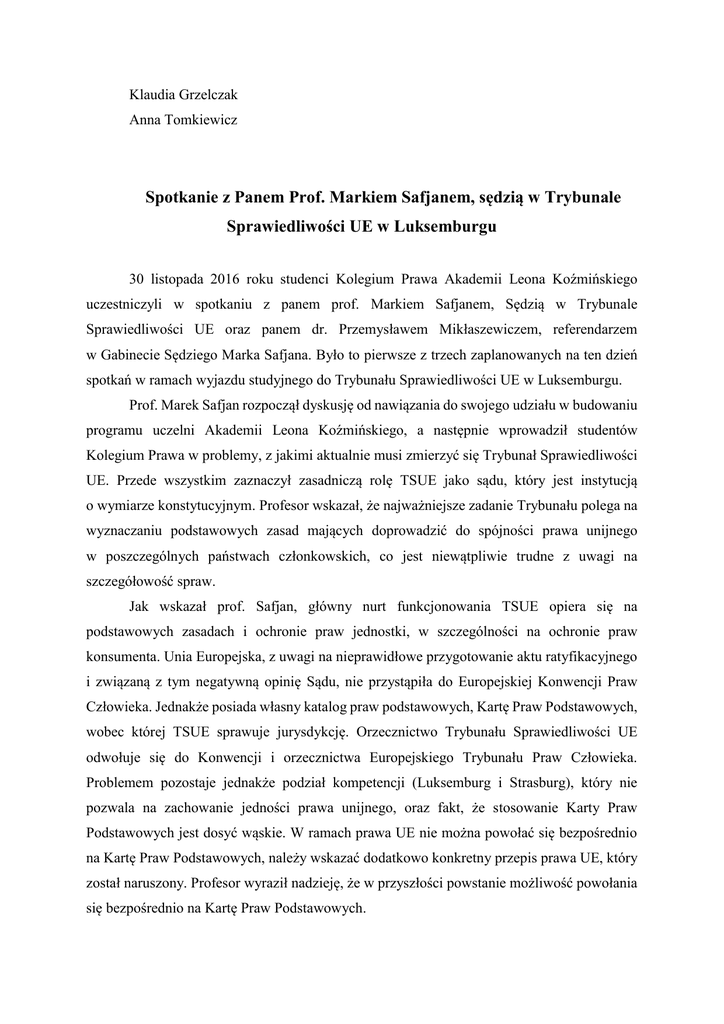 Klaudia Grzelczak
Anna Tomkiewicz

Spotkanie z Panem Prof. Markiem Safjanem, sędzią w Trybunale Sprawiedliwości UE w Luksemburgu

30 listopada 2016 roku studenci Kolegium Prawa Akademii Leona Koźmińskiego uczestniczyli w spotkaniu z panem prof. Markiem Safjanem, Sędzią w Trybunale Sprawiedliwości UE oraz panem dr. Przemysławem Mikłaszewiczem, referendarzem w Gabinecie Sędziego Marka Safjana. Było to pierwsze z trzech zaplanowanych na ten dzień spotkań w ramach wyjazdu studyjnego do Trybunału Sprawiedliwości UE w Luksemburgu.

Prof. Marek Safjan rozpoczął dyskusję od nawiązania do swojego udziału w budowaniu programu uczelni Akademii Leona Koźmińskiego, a następnie wprowadził studentów Kolegium Prawa w problemy, z jakimi aktualnie musi zmierzyć się Trybunał Sprawiedliwości UE. Przede wszystkim zaznaczył zasadniczą rolę TSUE jako sądu, który jest instytucją o wymiarze konstytucyjnym. Profesor wskazał, że najważniejsze zadanie Trybunału polega na wyznaczaniu podstawowych zasad mających doprowadzić do spójności prawa unijnego w poszczególnych państwach członkowskich, co jest niewątpliwie trudne z uwagi na szczegółowość spraw.

Jak wskazał prof. Safjan, główny nurt funkcjonowania TSUE opiera się na podstawowych zasadach i ochronie praw jednostki, w szczególności na ochronie praw konsumenta. Unia Europejska, z uwagi na nieprawidłowe przygotowanie aktu ratyfikacyjnego i związaną z tym negatywną opinię Sądu, nie przystąpiła do Europejskiej Konwencji Praw Człowieka. Jednakże posiada własny katalog praw podstawowych, Kartę Praw Podstawowych, wobec której TSUE sprawuje jurysdykcję. Orzecznictwo Trybunału Sprawiedliwości UE odwołuje się do Konwencji i orzecznictwa Europejskiego Trybunału Praw Człowieka. Problemem pozostaje jednakże podział kompetencji (Luksemburg i Strasburg), który nie pozwala na zachowanie jedności prawa unijnego, oraz fakt, że stosowanie Karty Praw Podstawowych jest dosyć wąskie. W ramach prawa UE nie można powołać się bezpośrednio na Kartę Praw Podstawowych, należy wskazać dodatkowo konkretny przepis prawa UE, który został naruszony. Profesor wyraził nadzieję, że w przyszłości powstanie możliwość powołania się bezpośrednio na Kartę Praw Podstawowych.